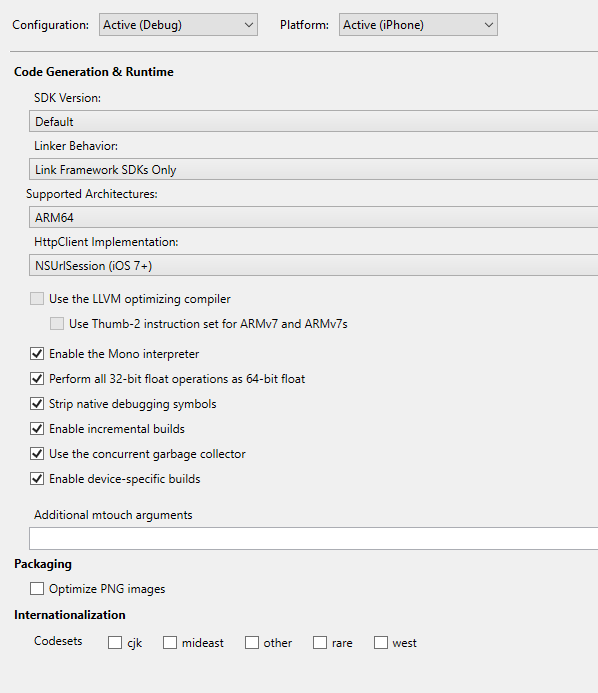 Configuration: Active (Debug)

Platform: Active (iPhone)

Code Generation & Runtime

SDK Version:

Default

Linker Behavior:

Link Framework SDKs Only

Supported Architectures:

ARM64

HttpClient Implementation:

NSUrlSession (iOS 7+)

Use the LLVM optimizing compiler

Use Thumb-2 instruction set for ARMv7 and ARMv7s

Enable the Mono interpreter

Perform all 32-bit float operations as 64-bit float

Strip native debugging symbols

Enable incremental builds

Use the concurrent garbage collector

Enable device-specific builds

Additional mtouch arguments

Packaging

Optimize PNG images

Internationalization

Codesets cjk mideast other rare west